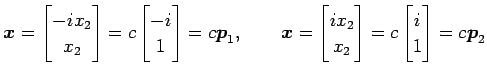 $\boldsymbol{x} = \begin{bmatrix} -ix_2 \\ x_2 \end{bmatrix} = c \begin{bmatrix} -i \\ 1 \end{bmatrix} = c\boldsymbol{p}_1, \qquad \boldsymbol{x} = \begin{bmatrix} ix_2 \\ x_2 \end{bmatrix} = c \begin{bmatrix} i \\ 1 \end{bmatrix} = c\boldsymbol{p}_2$